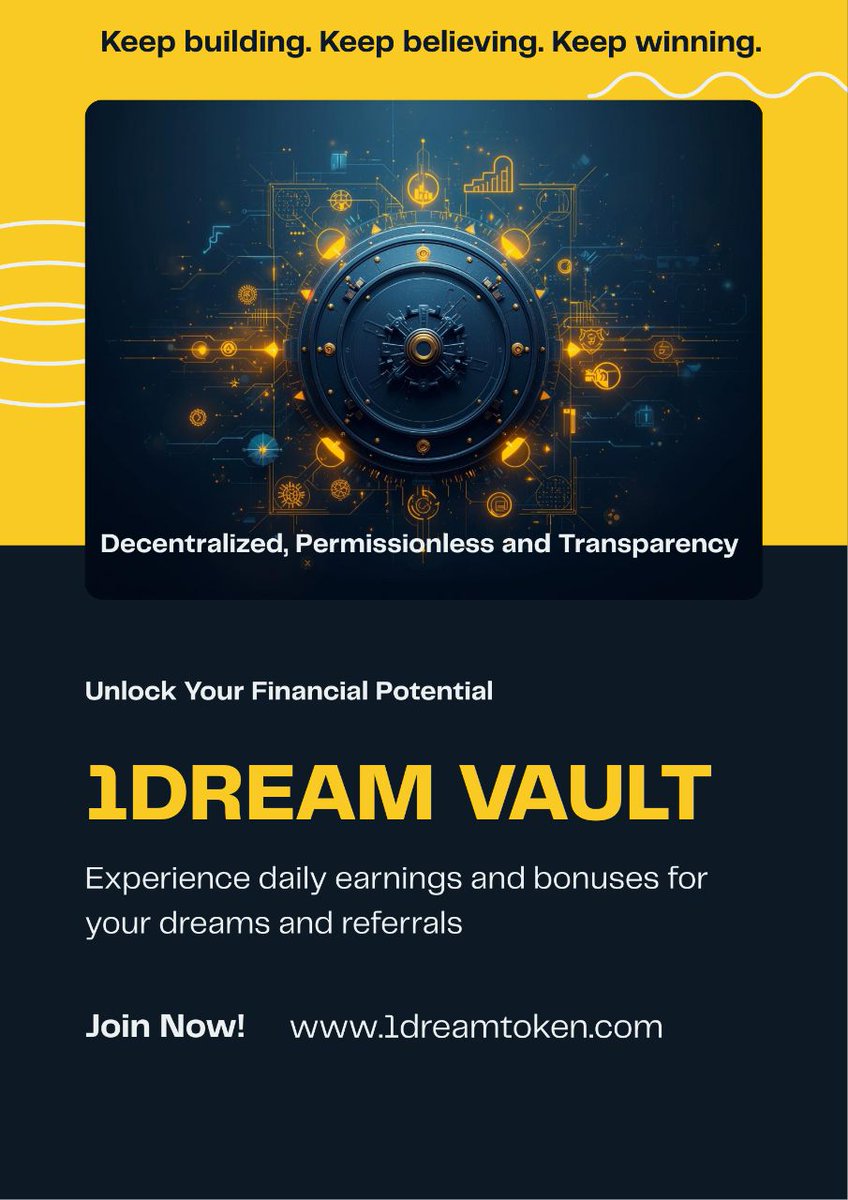 Keep building. Keep believing. Keep winning.

Decentralized, Permissionless and Transparency

Unlock Your Financial Potential

1DREAM VAULT

Experience daily earnings and bonuses for your dreams and referrals

Join Now! www.1dreamtoken.com